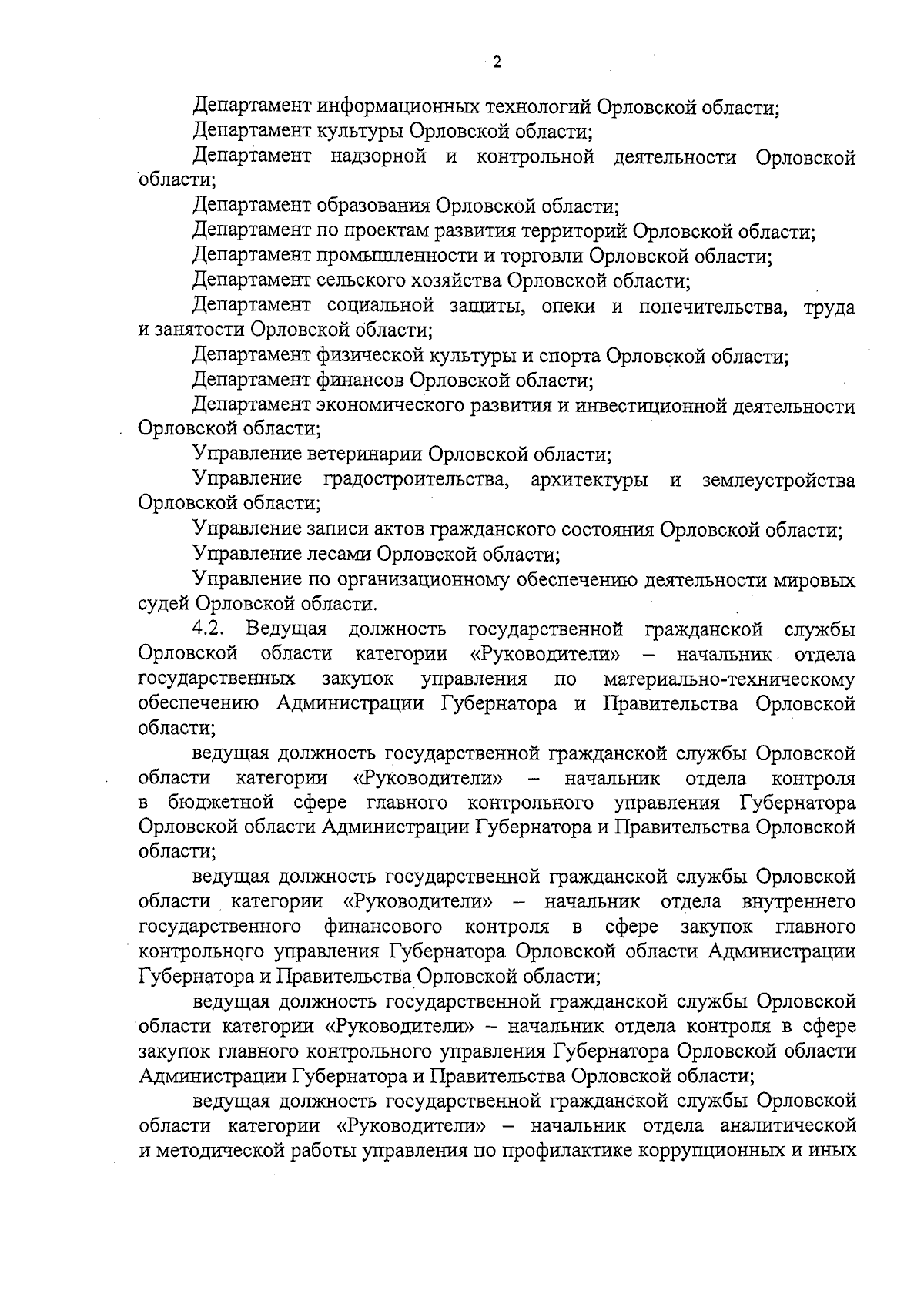 2

Департамент информационных технологий Орловской области;

Департамент культуры Орловской области;

Департамент надзорной и контрольной деятельности Орловской области;

Департамент образования Орловской области;

Департамент по проектам развития территорий Орловской области;

Департамент промышленности и торговли Орловской области;

Департамент сельского хозяйства Орловской области;

Департамент социальной защиты, опеки и попечительства, труда и занятости Орловской области;

Департамент физической культуры и спорта Орловской области;

Департамент финансов Орловской области;

Департамент экономического развития и инвестиционной деятельности Орловской области;

Управление ветеринарии Орловской области;

Управление градостроительства, архитектуры и землеустройства Орловской области;

Управление записи актов гражданского состояния Орловской области;

Управление лесами Орловской области;

Управление по организационному обеспечению деятельности мировых судей Орловской области.

4.2. Ведущая должность государственной гражданской службы Орловской области категории «Руководители» – начальник отдела государственных закупок управления по материально-техническому обеспечению Администрации Губернатора и Правительства Орловской области;

ведущая должность государственной гражданской службы Орловской области категории «Руководители» – начальник отдела контроля в бюджетной сфере главного контрольного управления Губернатора Орловской области Администрации Губернатора и Правительства Орловской области;

ведущая должность государственной гражданской службы Орловской области категории «Руководители» – начальник отдела внутреннего государственного финансового контроля в сфере закупок главного контрольного управления Губернатора Орловской области Администрации Губернатора и Правительства Орловской области;

ведущая должность государственной гражданской службы Орловской области категории «Руководители» – начальник отдела контроля в сфере закупок главного контрольного управления Губернатора Орловской области Администрации Губернатора и Правительства Орловской области;

ведущая должность государственной гражданской службы Орловской области категории «Руководители» – начальник отдела аналитической и методической работы управления по профилактике коррупционных и иных